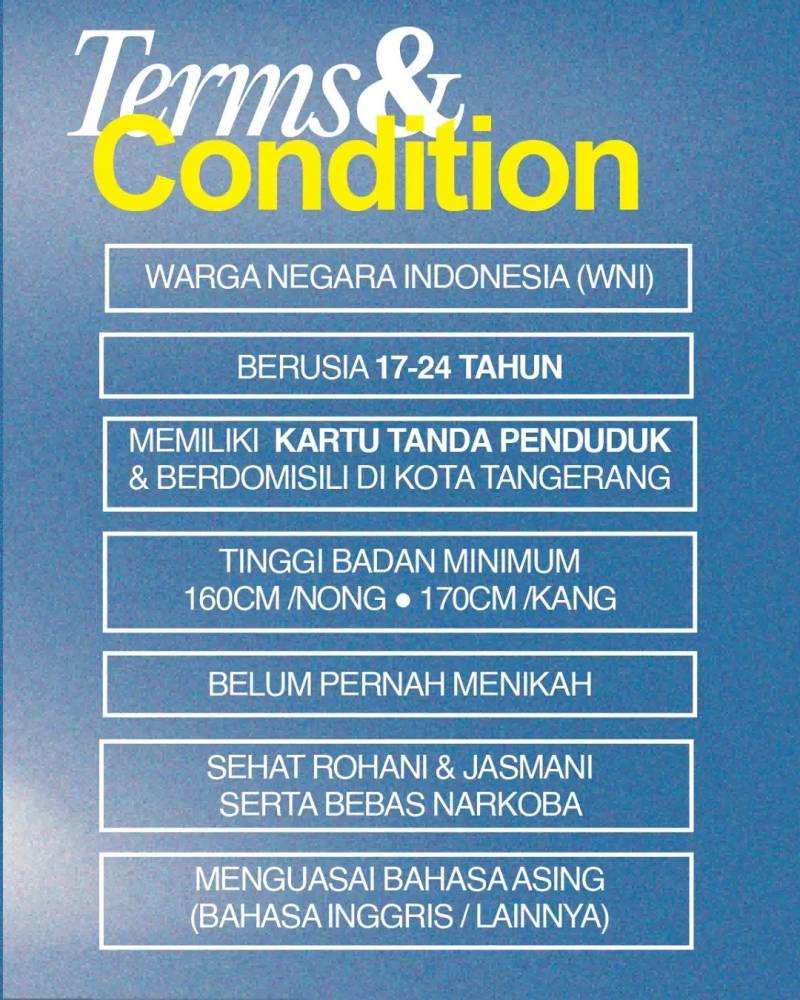 Terms&
Condition

WARGA NEGARA INDONESIA (WNI)

BERUSIA 17-24 TAHUN

MEMILIKI KARTU TANDA PENDUDUK & BERDOMISILI DI KOTA TANGERANG

TINGGI BADAN MINIMUM 160CM /NONG ● 170CM /KANG

BELUM PERNAH MENIKAH

SEHAT ROHANI & JASMANI SERTA BEBAS NARKOBA

MENGUASAI BAHASA ASING (BAHASA INGGRIS / LAINNYA)